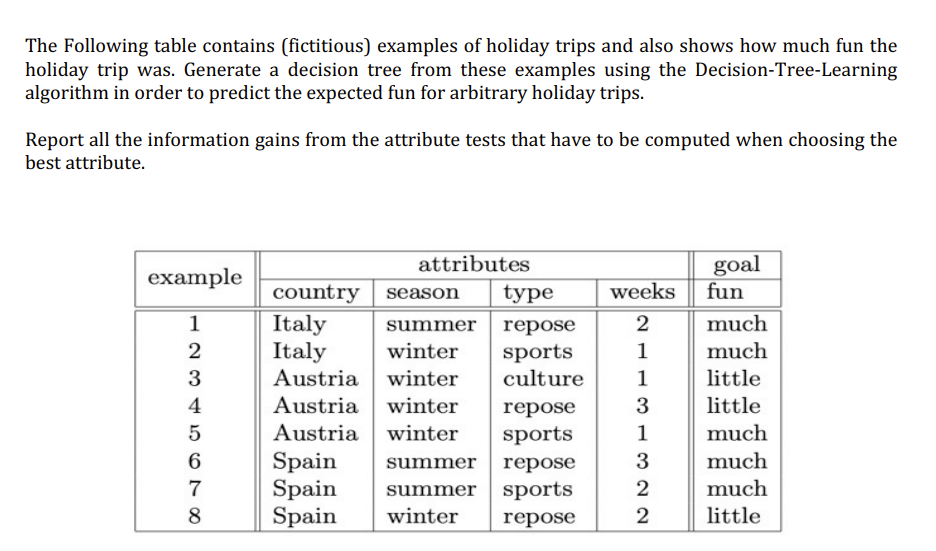 The Following table contains (fictitious) examples of holiday trips and also shows how much fun the holiday trip was. Generate a decision tree from these examples using the Decision-Tree-Learning algorithm in order to predict the expected fun for arbitrary holiday trips.

Report all the information gains from the attribute tests that have to be computed when choosing the best attribute.

| example | attributes | | | | goal |
|---|---|---|---|---|---|
| | country | season | type | weeks | fun |
| 1 | Italy | summer | repose | 2 | much |
| 2 | Italy | winter | sports | 1 | much |
| 3 | Austria | winter | culture | 1 | little |
| 4 | Austria | winter | repose | 3 | little |
| 5 | Austria | winter | sports | 1 | much |
| 6 | Spain | summer | repose | 3 | much |
| 7 | Spain | summer | sports | 2 | much |
| 8 | Spain | winter | repose | 2 | little |